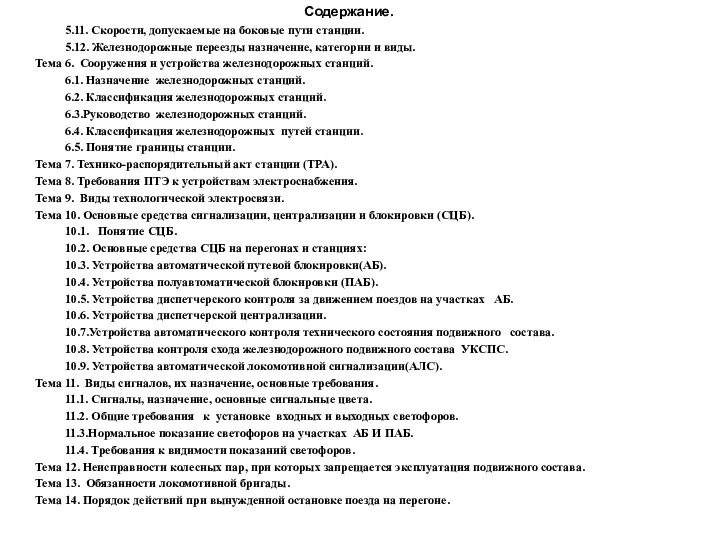 Содержание.

5.11. Скорости, допускаемые на боковые пути станции.
5.12. Железнодорожные переезды назначение, категории и виды.
Тема 6. Сооружения и устройства железнодорожных станций.
6.1. Назначение железнодорожных станций.
6.2. Классификация железнодорожных станций.
6.3.Руководство железнодорожных станций.
6.4. Классификация железнодорожных путей станции.
6.5. Понятие границы станции.
Тема 7. Технико-распорядительный акт станции (ТРА).
Тема 8. Требования ПТЭ к устройствам электроснабжения.
Тема 9. Виды технологической электросвязи.
Тема 10. Основные средства сигнализации, централизации и блокировки (СЦБ).
10.1. Понятие СЦБ.
10.2. Основные средства СЦБ на перегонах и станциях:
10.3. Устройства автоматической путевой блокировки(АБ).
10.4. Устройства полуавтоматической блокировки (ПАБ).
10.5. Устройства диспетчерского контроля за движением поездов на участках АБ.
10.6. Устройства диспетчерской централизации.
10.7.Устройства автоматического контроля технического состояния подвижного состава.
10.8. Устройства контроля схода железнодорожного подвижного состава УКСПС.
10.9. Устройства автоматической локомотивной сигнализации(АЛС).
Тема 11. Виды сигналов, их назначение, основные требования.
11.1. Сигналы, назначение, основные сигнальные цвета.
11.2. Общие требования к установке входных и выходных светофоров.
11.3.Нормальное показание светофоров на участках АБ И ПАБ.
11.4. Требования к видимости показаний светофоров.
Тема 12. Неисправности колесных пар, при которых запрещается эксплуатация подвижного состава.
Тема 13. Обязанности локомотивной бригады.
Тема 14. Порядок действий при вынужденной остановке поезда на перегоне.